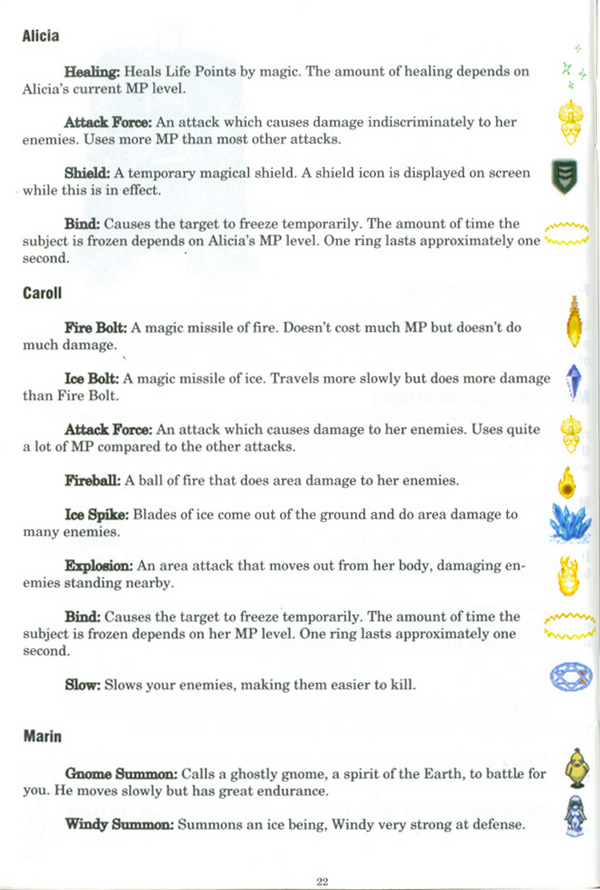 Alicia

Healing: Heals Life Points by magic. The amount of healing depends on Alicia's current MP level.

Attack Force: An attack which causes damage indiscriminately to her enemies. Uses more MP than most other attacks.

Shield: A temporary magical shield. A shield icon is displayed on screen while this is in effect.

Bind: Causes the target to freeze temporarily. The amount of time the subject is frozen depends on Alicia's MP level. One ring lasts approximately one second.

Caroll

Fire Bolt: A magic missile of fire. Doesn't cost much MP but doesn't do much damage.

Ice Bolt: A magic missile of ice. Travels more slowly but does more damage than Fire Bolt.

Attack Force: An attack which causes damage to her enemies. Uses quite a lot of MP compared to the other attacks.

Fireball: A ball of fire that does area damage to her enemies.

Ice Spike: Blades of ice come out of the ground and do area damage to many enemies.

Explosion: An area attack that moves out from her body, damaging enemies standing nearby.

Bind: Causes the target to freeze temporarily. The amount of time the subject is frozen depends on her MP level. One ring lasts approximately one second.

Slow: Slows your enemies, making them easier to kill.

Marin

Gnome Summon: Calls a ghostly gnome, a spirit of the Earth, to battle for you. He moves slowly but has great endurance.

Windy Summon: Summons an ice being, Windy very strong at defense.

22